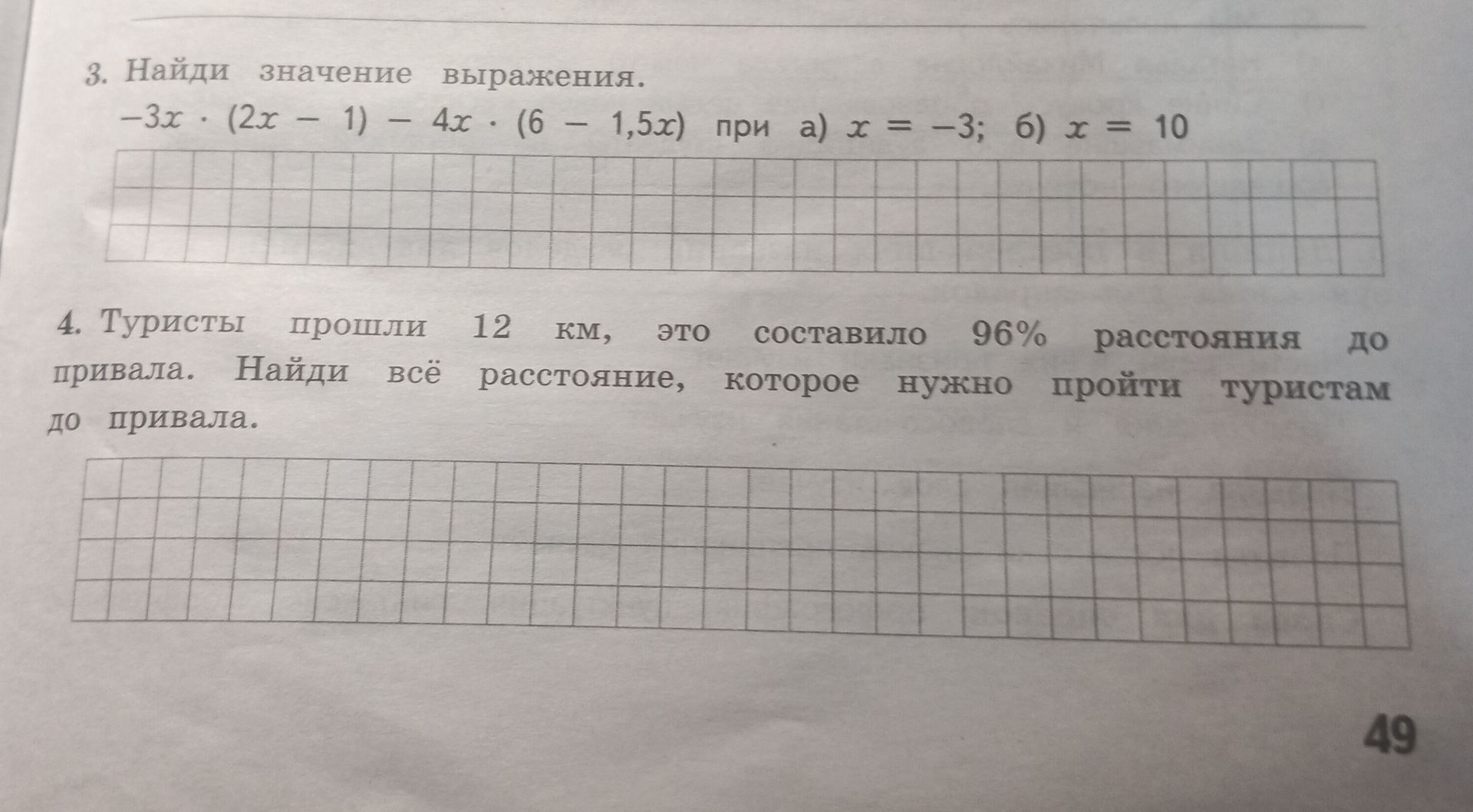 3. Найди значение выражения.

$-3x \cdot (2x - 1) - 4x \cdot (6 - 1{,}5x)$ при а) $x = -3$; б) $x = 10$

4. Туристы прошли 12 км, это составило 96% расстояния до привала. Найди всё расстояние, которое нужно пройти туристам до привала.

49